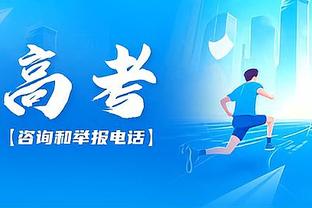 高考

【咨询和举报电话】